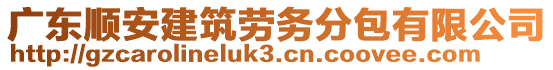 广东顺安建筑劳务分包有限公司
http://gzcarolineluk3.cn.coovee.com